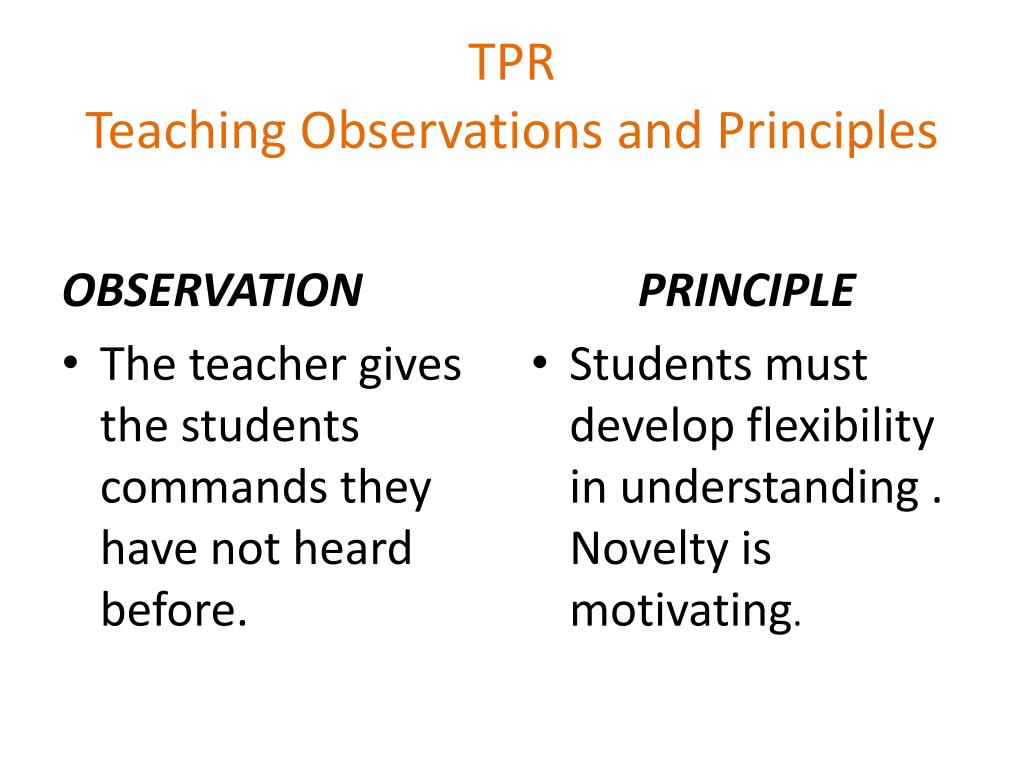 TPR
Teaching Observations and Principles

OBSERVATION

• The teacher gives the students commands they have not heard before.

PRINCIPLE

• Students must develop flexibility in understanding . Novelty is motivating.